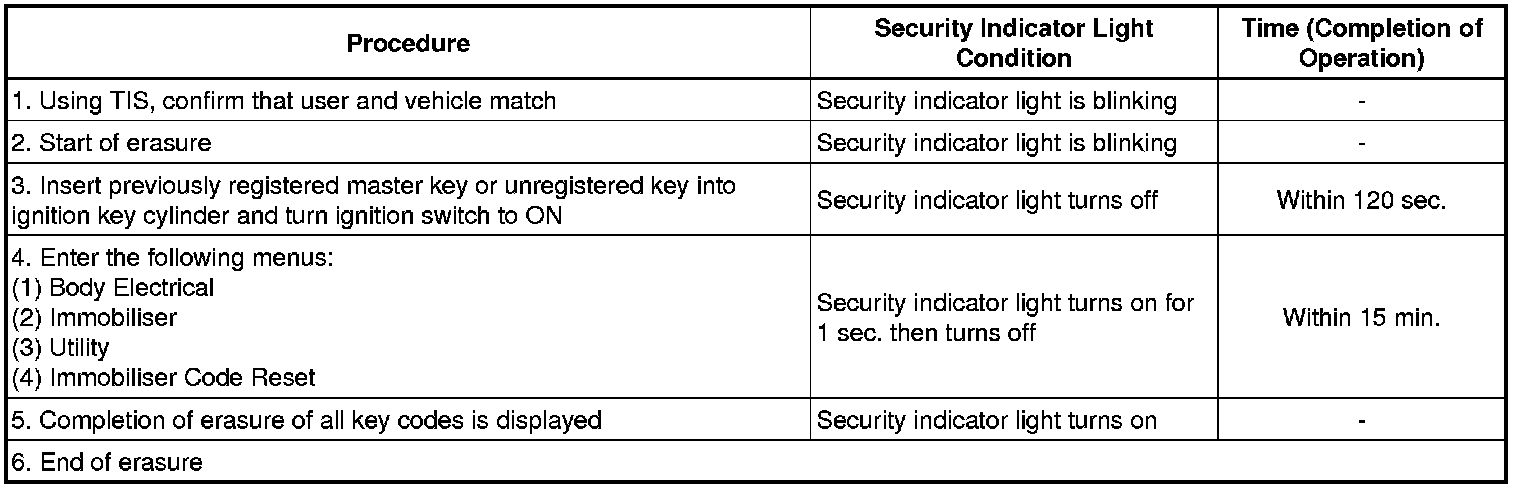 | Procedure | Security Indicator Light Condition | Time (Completion of Operation) |
|---|---|---|
| 1. Using TIS, confirm that user and vehicle match | Security indicator light is blinking | - |
| 2. Start of erasure | Security indicator light is blinking | - |
| 3. Insert previously registered master key or unregistered key into ignition key cylinder and turn ignition switch to ON | Security indicator light turns off | Within 120 sec. |
| 4. Enter the following menus: (1) Body Electrical (2) Immobiliser (3) Utility (4) Immobiliser Code Reset | Security indicator light turns on for 1 sec. then turns off | Within 15 min. |
| 5. Completion of erasure of all key codes is displayed | Security indicator light turns on | - |
| 6. End of erasure | | |